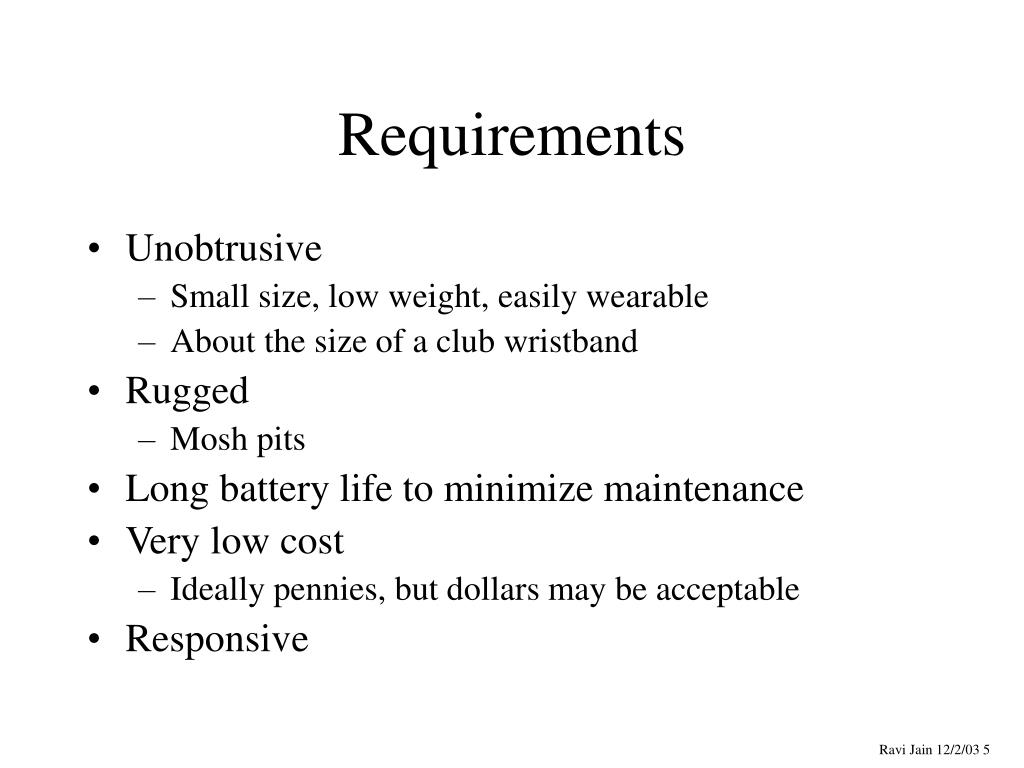 Requirements

• Unobtrusive
– Small size, low weight, easily wearable
– About the size of a club wristband
• Rugged
– Mosh pits
• Long battery life to minimize maintenance
• Very low cost
– Ideally pennies, but dollars may be acceptable
• Responsive

Ravi Jain 12/2/03 5